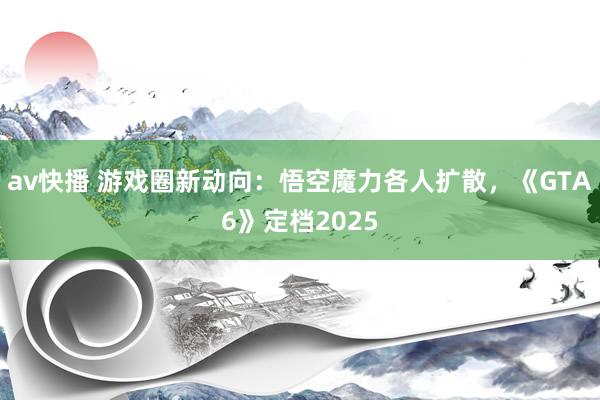 av快播 游戏圈新动向：悟空魔力各人扩散，《GTA 6》定档2025